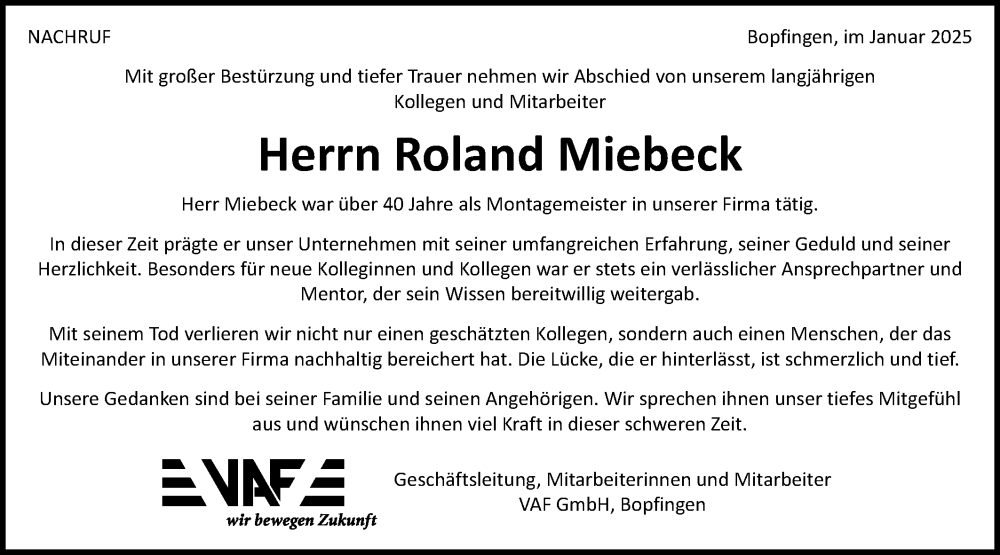 NACHRUF

Bopfingen, im Januar 2025

Mit großer Bestürzung und tiefer Trauer nehmen wir Abschied von unserem langjährigen Kollegen und Mitarbeiter

Herrn Roland Miebeck

Herr Miebeck war über 40 Jahre als Montagemeister in unserer Firma tätig.

In dieser Zeit prägte er unser Unternehmen mit seiner umfangreichen Erfahrung, seiner Geduld und seiner Herzlichkeit. Besonders für neue Kolleginnen und Kollegen war er stets ein verlässlicher Ansprechpartner und Mentor, der sein Wissen bereitwillig weitergab.

Mit seinem Tod verlieren wir nicht nur einen geschätzten Kollegen, sondern auch einen Menschen, der das Miteinander in unserer Firma nachhaltig bereichert hat. Die Lücke, die er hinterlässt, ist schmerzlich und tief.

Unsere Gedanken sind bei seiner Familie und seinen Angehörigen. Wir sprechen ihnen unser tiefes Mitgefühl aus und wünschen ihnen viel Kraft in dieser schweren Zeit.

VAF
wir bewegen Zukunft

Geschäftsleitung, Mitarbeiterinnen und Mitarbeiter
VAF GmbH, Bopfingen